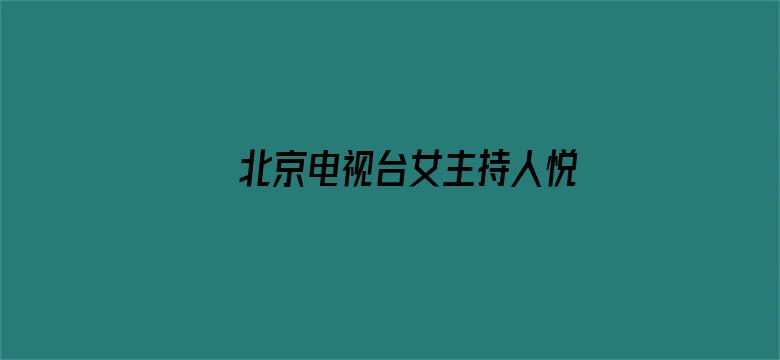 北京电视台女主持人悦